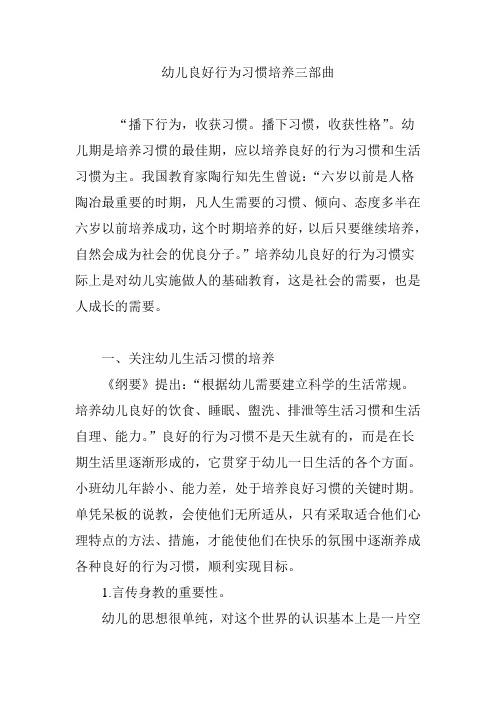 幼儿良好行为习惯培养三部曲

“播下行为，收获习惯。播下习惯，收获性格”。幼儿期是培养习惯的最佳期，应以培养良好的行为习惯和生活习惯为主。我国教育家陶行知先生曾说：“六岁以前是人格陶冶最重要的时期，凡人生需要的习惯、倾向、态度多半在六岁以前培养成功，这个时期培养的好，以后只要继续培养，自然会成为社会的优良分子。”培养幼儿良好的行为习惯实际上是对幼儿实施做人的基础教育，这是社会的需要，也是人成长的需要。

一、关注幼儿生活习惯的培养

《纲要》提出：“根据幼儿需要建立科学的生活常规。培养幼儿良好的饮食、睡眠、盥洗、排泄等生活习惯和生活自理、能力。”良好的行为习惯不是天生就有的，而是在长期生活里逐渐形成的，它贯穿于幼儿一日生活的各个方面。小班幼儿年龄小、能力差，处于培养良好习惯的关键时期。单凭呆板的说教，会使他们无所适从，只有采取适合他们心理特点的方法、措施，才能使他们在快乐的氛围中逐渐养成各种良好的行为习惯，顺利实现目标。

1.言传身教的重要性。

幼儿的思想很单纯，对这个世界的认识基本上是一片空